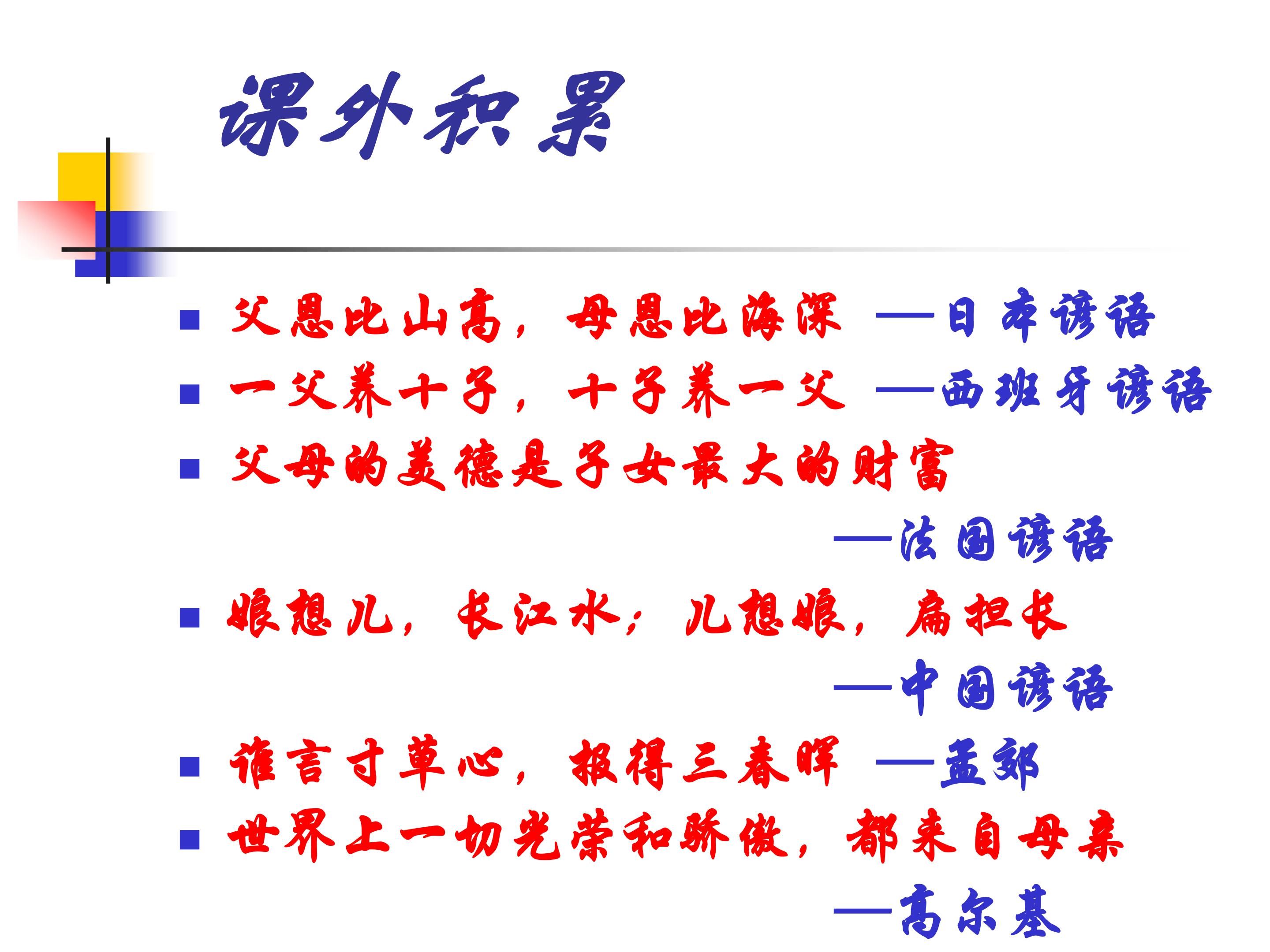 课外积累

• 父恩比山高，母恩比海深 ——日本谚语
• 一父养十子，十子养一父 ——西班牙谚语
• 父母的美德是子女最大的财富
——法国谚语
• 娘想儿，长江水；儿想娘，扁担长
——中国谚语
• 谁言寸草心，报得三春晖 ——孟郊
• 世界上一切光荣和骄傲，都来自母亲
——高尔基